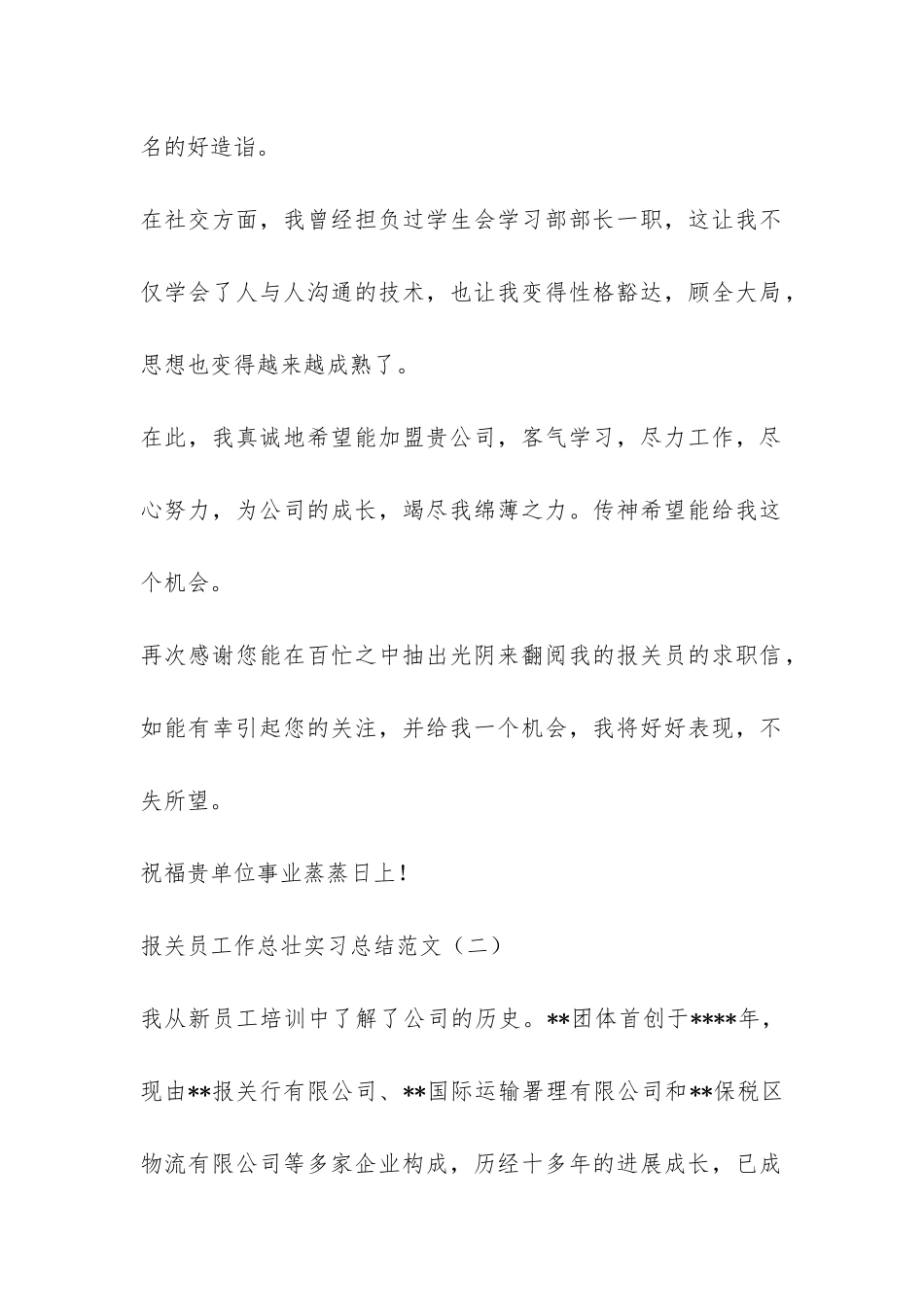 名的好造诣。

在社交方面，我曾经担负过学生会学习部部长一职，这让我不仅学会了人与人沟通的技术，也让我变得性格豁达，顾全大局，思想也变得越来越成熟了。

在此，我真诚地希望能加盟贵公司，客气学习，尽力工作，尽心努力，为公司的成长，竭尽我绵薄之力。传神希望能给我这个机会。

再次感谢您能在百忙之中抽出光阴来翻阅我的报关员的求职信，如能有幸引起您的关注，并给我一个机会，我将好好表现，不失所望。

祝福贵单位事业蒸蒸日上！

报关员工作总壮实习总结范文（二）

我从新员工培训中了解了公司的历史。**团体首创于****年，现由**报关行有限公司、**国际运输署理有限公司和**保税区物流有限公司等多家企业构成，历经十多年的进展成长，已成